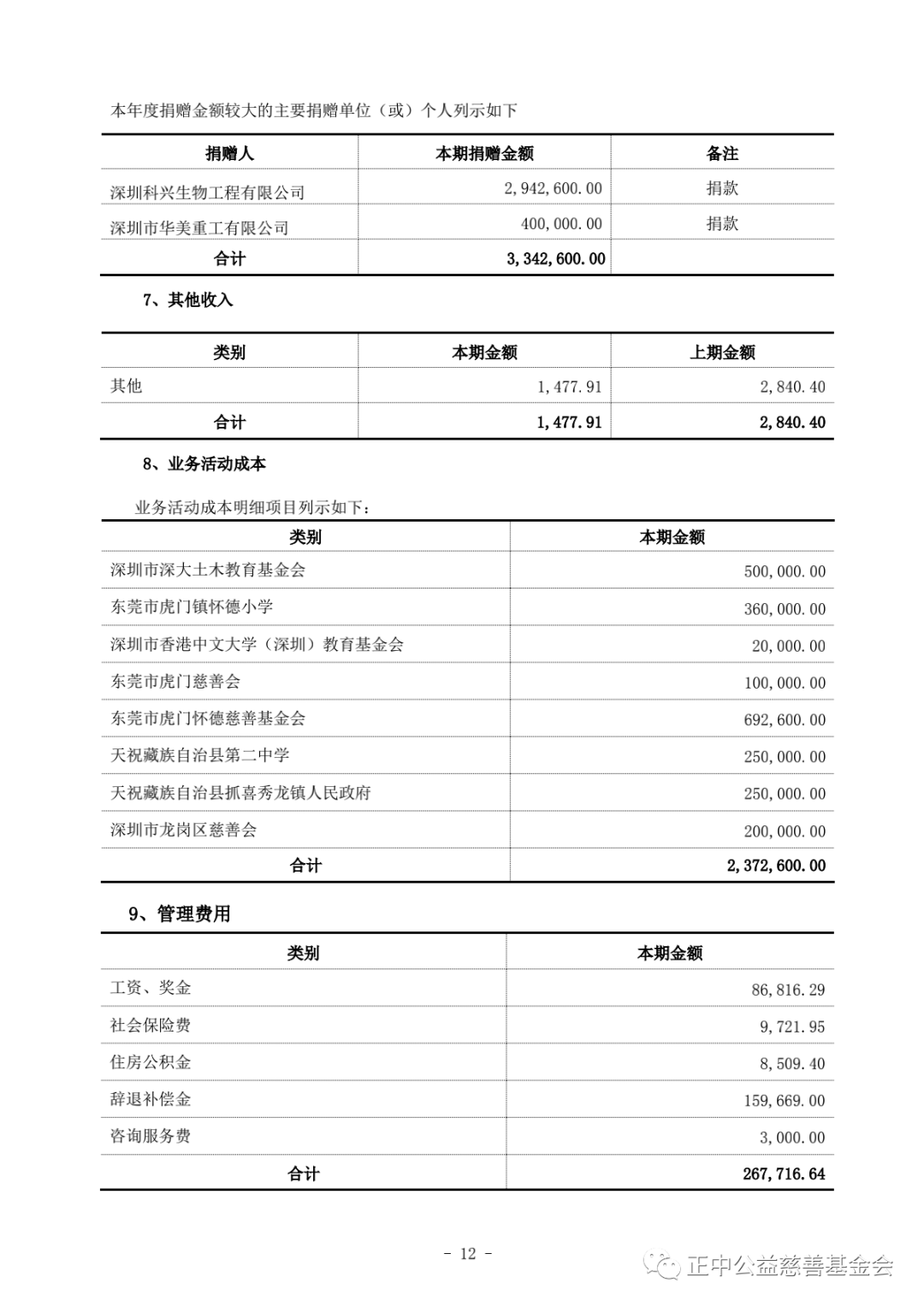 本年度捐赠金额较大的主要捐赠单位（或）个人列示如下

| 捐赠人 | 本期捐赠金额 | 备注 |
|---|---|---|
| 深圳科兴生物工程有限公司 | 2,942,600.00 | 捐款 |
| 深圳市华美重工有限公司 | 400,000.00 | 捐款 |
| 合计 | 3,342,600.00 | |

7、其他收入

| 类别 | 本期金额 | 上期金额 |
|---|---|---|
| 其他 | 1,477.91 | 2,840.40 |
| 合计 | 1,477.91 | 2,840.40 |

8、业务活动成本

业务活动成本明细项目列示如下：

| 类别 | 本期金额 |
|---|---|
| 深圳市深大土木教育基金会 | 500,000.00 |
| 东莞市虎门镇怀德小学 | 360,000.00 |
| 深圳市香港中文大学（深圳）教育基金会 | 20,000.00 |
| 东莞市虎门慈善会 | 100,000.00 |
| 东莞市虎门怀德慈善基金会 | 692,600.00 |
| 天祝藏族自治县第二中学 | 250,000.00 |
| 天祝藏族自治县抓喜秀龙镇人民政府 | 250,000.00 |
| 深圳市龙岗区慈善会 | 200,000.00 |
| 合计 | 2,372,600.00 |

9、管理费用

| 类别 | 本期金额 |
|---|---|
| 工资、奖金 | 86,816.29 |
| 社会保险费 | 9,721.95 |
| 住房公积金 | 8,509.40 |
| 辞退补偿金 | 159,669.00 |
| 咨询服务费 | 3,000.00 |
| 合计 | 267,716.64 |

- 12 -

正中公益慈善基金会